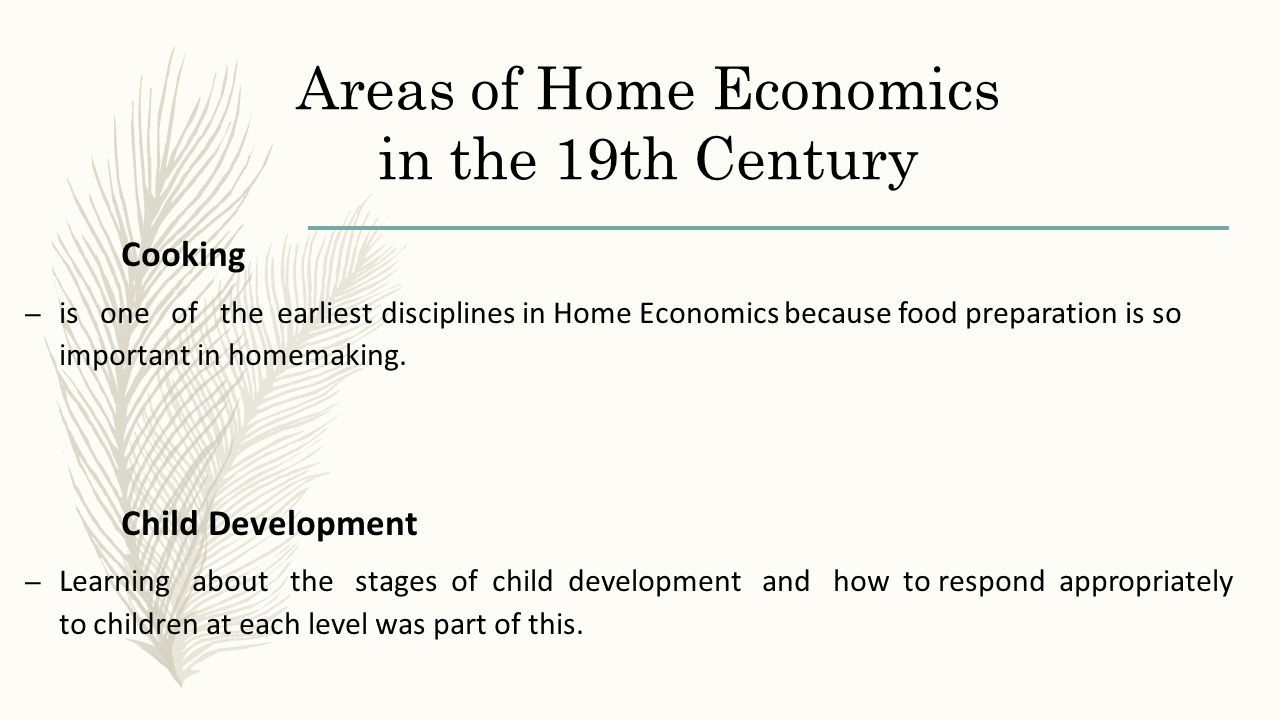 Areas of Home Economics in the 19th Century

Cooking

– is one of the earliest disciplines in Home Economics because food preparation is so important in homemaking.

Child Development

– Learning about the stages of child development and how to respond appropriately to children at each level was part of this.